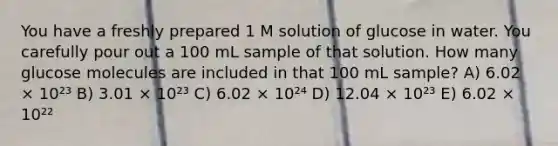 You have a freshly prepared 1 M solution of glucose in water. You carefully pour out a 100 mL sample of that solution. How many glucose molecules are included in that 100 mL sample? A) $6.02 \times 10^{23}$ B) $3.01 \times 10^{23}$ C) $6.02 \times 10^{24}$ D) $12.04 \times 10^{23}$ E) $6.02 \times 10^{22}$